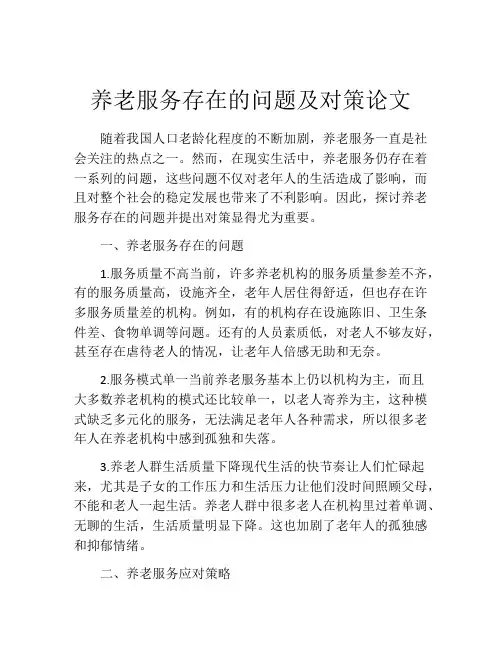 养老服务存在的问题及对策论文

随着我国人口老龄化程度的不断加剧，养老服务一直是社会关注的热点之一。然而，在现实生活中，养老服务仍存在着一系列的问题，这些问题不仅对老年人的生活造成了影响，而且对整个社会的稳定发展也带来了不利影响。因此，探讨养老服务存在的问题并提出对策显得尤为重要。

一、养老服务存在的问题

1.服务质量不高当前，许多养老机构的服务质量参差不齐，有的服务质量高，设施齐全，老年人居住得舒适，但也存在许多服务质量差的机构。例如，有的机构存在设施陈旧、卫生条件差、食物单调等问题。还有的人员素质低，对老人不够友好，甚至存在虐待老人的情况，让老年人倍感无助和无奈。

2.服务模式单一当前养老服务基本上仍以机构为主，而且大多数养老机构的模式还比较单一，以老人寄养为主，这种模式缺乏多元化的服务，无法满足老年人各种需求，所以很多老年人在养老机构中感到孤独和失落。

3.养老人群生活质量下降现代生活的快节奏让人们忙碌起来，尤其是子女的工作压力和生活压力让他们没时间照顾父母，不能和老人一起生活。养老人群中很多老人在机构里过着单调、无聊的生活，生活质量明显下降。这也加剧了老年人的孤独感和抑郁情绪。

二、养老服务应对策略